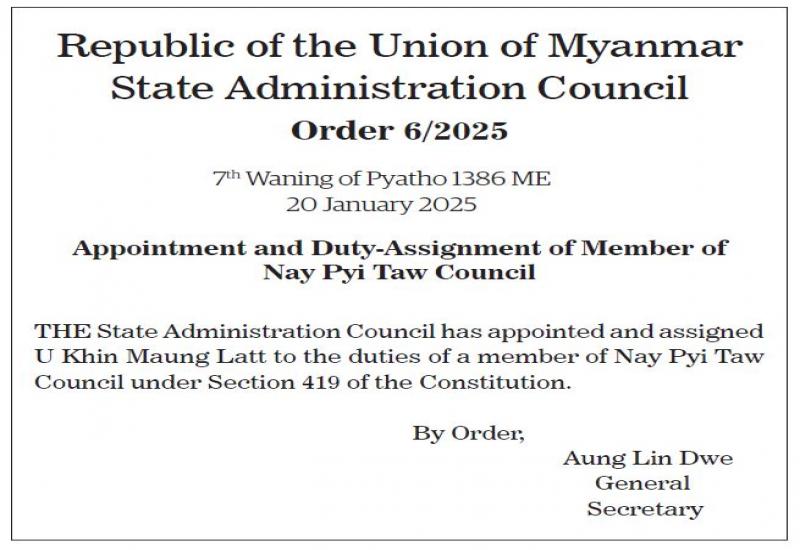 Republic of the Union of Myanmar
State Administration Council
Order 6/2025

7th Waning of Pyatho 1386 ME
20 January 2025

Appointment and Duty-Assignment of Member of
Nay Pyi Taw Council

THE State Administration Council has appointed and assigned U Khin Maung Latt to the duties of a member of Nay Pyi Taw Council under Section 419 of the Constitution.

By Order,

Aung Lin Dwe
General
Secretary